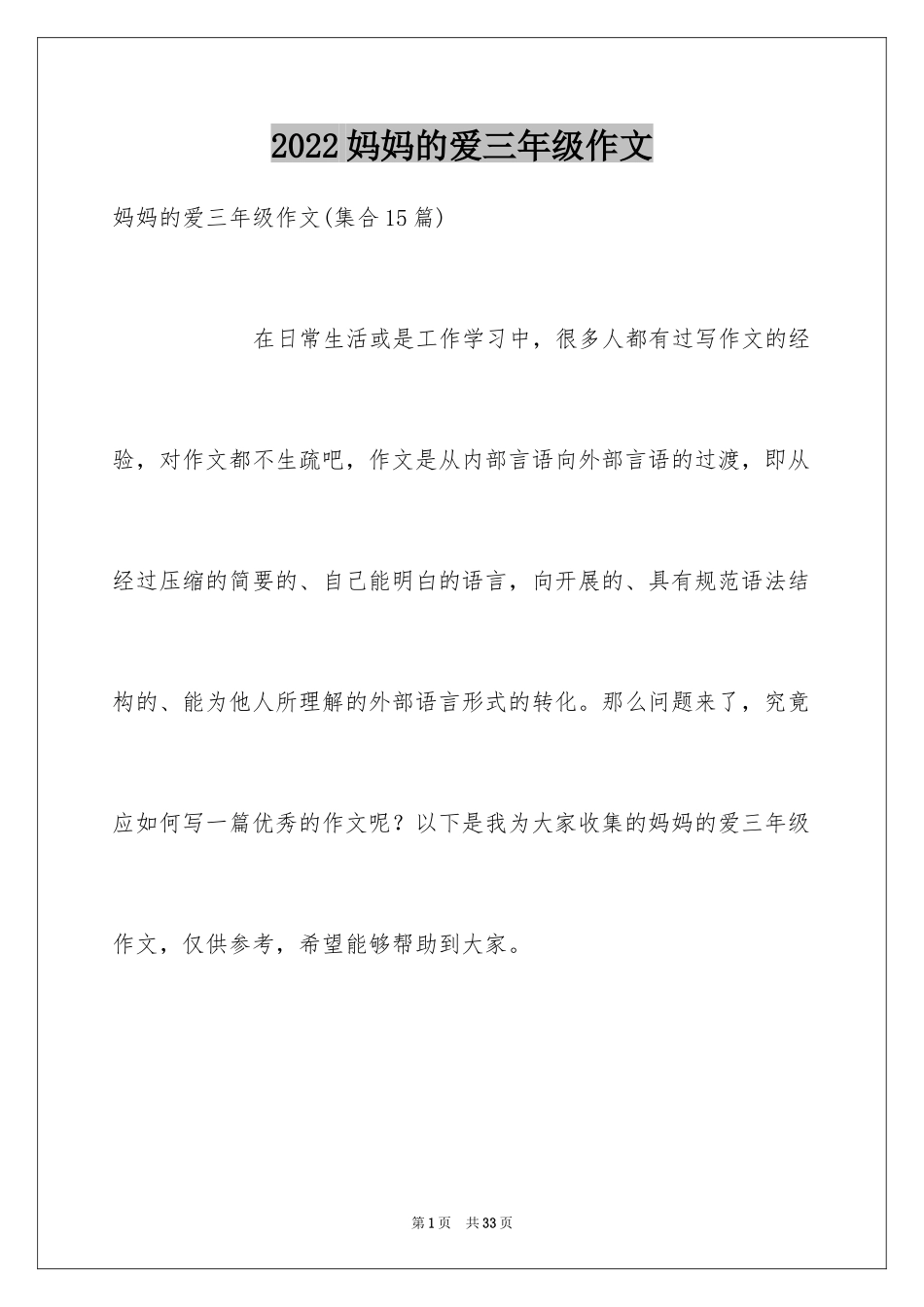 2022妈妈的爱三年级作文

妈妈的爱三年级作文(集合15篇)

在日常生活或是工作学习中，很多人都有过写作文的经验，对作文都不生疏吧，作文是从内部言语向外部言语的过渡，即从经过压缩的简要的、自己能明白的语言，向开展的、具有规范语法结构的、能为他人所理解的外部语言形式的转化。那么问题来了，究竟应如何写一篇优秀的作文呢？以下是我为大家收集的妈妈的爱三年级作文，仅供参考，希望能够帮助到大家。

第1页 共33页